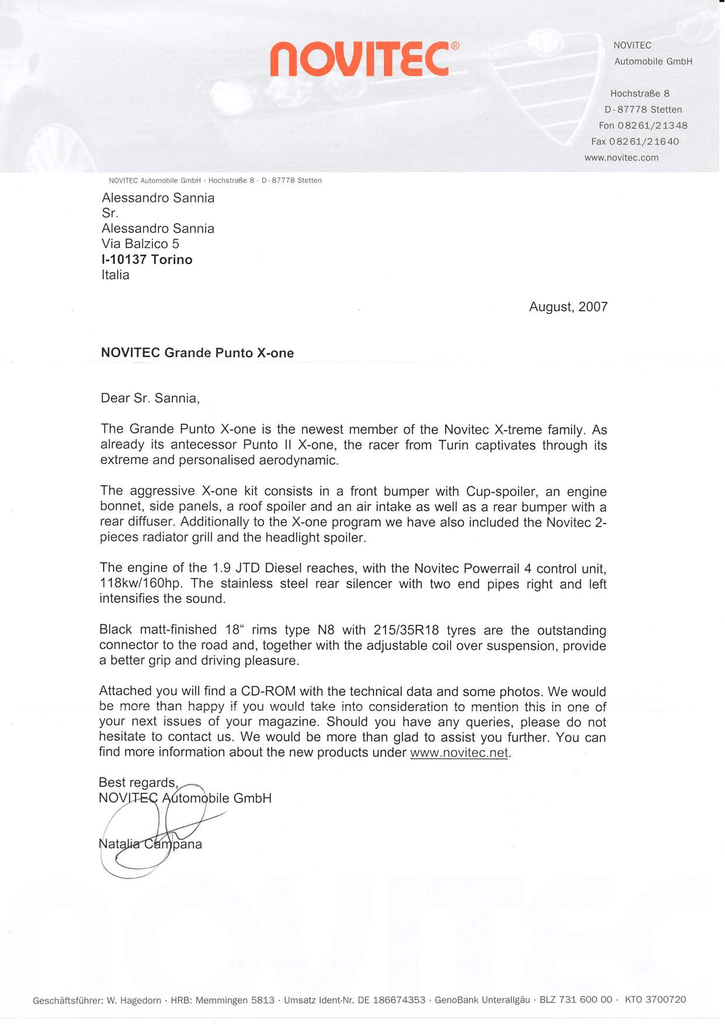 NOVITEC®

NOVITEC
Automobile GmbH

Hochstraße 8
D-87778 Stetten
Fon 08261/21348
Fax 08261/21640
www.novitec.com

NOVITEC Automobile GmbH · Hochstraße 8 · D-87778 Stetten

Alessandro Sannia
Sr.
Alessandro Sannia
Via Balzico 5
I-10137 Torino
Italia

August, 2007

NOVITEC Grande Punto X-one

Dear Sr. Sannia,

The Grande Punto X-one is the newest member of the Novitec X-treme family. As already its antecessor Punto II X-one, the racer from Turin captivates through its extreme and personalised aerodynamic.

The aggressive X-one kit consists in a front bumper with Cup-spoiler, an engine bonnet, side panels, a roof spoiler and an air intake as well as a rear bumper with a rear diffuser. Additionally to the X-one program we have also included the Novitec 2-pieces radiator grill and the headlight spoiler.

The engine of the 1.9 JTD Diesel reaches, with the Novitec Powerrail 4 control unit, 118kw/160hp. The stainless steel rear silencer with two end pipes right and left intensifies the sound.

Black matt-finished 18" rims type N8 with 215/35R18 tyres are the outstanding connector to the road and, together with the adjustable coil over suspension, provide a better grip and driving pleasure.

Attached you will find a CD-ROM with the technical data and some photos. We would be more than happy if you would take into consideration to mention this in one of your next issues of your magazine. Should you have any queries, please do not hesitate to contact us. We would be more than glad to assist you further. You can find more information about the new products under www.novitec.net.

Best regards,
NOVITEC Automobile GmbH

Natalia Campana

NOVITEC

Geschäftsführer: W. Hagedorn · HRB: Memmingen 5813 · Umsatz Ident-Nr. DE 186674353 · GenoBank Unterallgäu · BLZ 731 600 00 · KTO 3700720